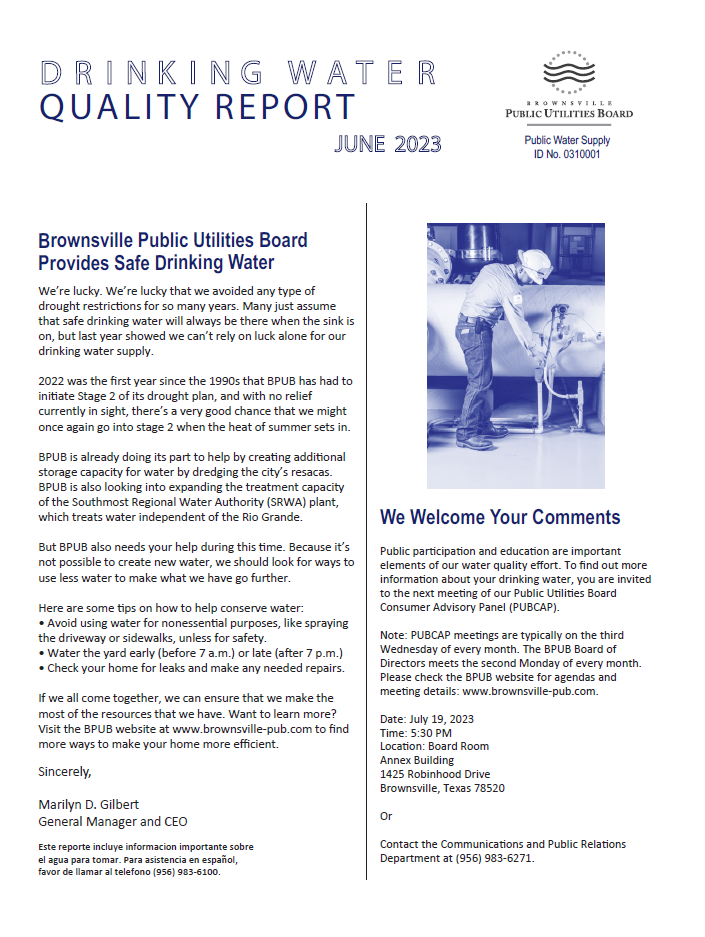 DRINKING WATER
QUALITY REPORT
JUNE 2023

BROWNSVILLE
PUBLIC UTILITIES BOARD

Public Water Supply
ID No. 0310001

Brownsville Public Utilities Board Provides Safe Drinking Water

We're lucky. We're lucky that we avoided any type of drought restrictions for so many years. Many just assume that safe drinking water will always be there when the sink is on, but last year showed we can't rely on luck alone for our drinking water supply.

2022 was the first year since the 1990s that BPUB has had to initiate Stage 2 of its drought plan, and with no relief currently in sight, there's a very good chance that we might once again go into stage 2 when the heat of summer sets in.

BPUB is already doing its part to help by creating additional storage capacity for water by dredging the city's resacas. BPUB is also looking into expanding the treatment capacity of the Southmost Regional Water Authority (SRWA) plant, which treats water independent of the Rio Grande.

But BPUB also needs your help during this time. Because it's not possible to create new water, we should look for ways to use less water to make what we have go further.

Here are some tips on how to help conserve water:
• Avoid using water for nonessential purposes, like spraying the driveway or sidewalks, unless for safety.
• Water the yard early (before 7 a.m.) or late (after 7 p.m.)
• Check your home for leaks and make any needed repairs.

If we all come together, we can ensure that we make the most of the resources that we have. Want to learn more? Visit the BPUB website at www.brownsville-pub.com to find more ways to make your home more efficient.

Sincerely,

Marilyn D. Gilbert
General Manager and CEO

Este reporte incluye informacion importante sobre el agua para tomar. Para asistencia en español, favor de llamar al telefono (956) 983-6100.

We Welcome Your Comments

Public participation and education are important elements of our water quality effort. To find out more information about your drinking water, you are invited to the next meeting of our Public Utilities Board Consumer Advisory Panel (PUBCAP).

Note: PUBCAP meetings are typically on the third Wednesday of every month. The BPUB Board of Directors meets the second Monday of every month. Please check the BPUB website for agendas and meeting details: www.brownsville-pub.com.

Date: July 19, 2023
Time: 5:30 PM
Location: Board Room
Annex Building
1425 Robinhood Drive
Brownsville, Texas 78520

Or

Contact the Communications and Public Relations Department at (956) 983-6271.